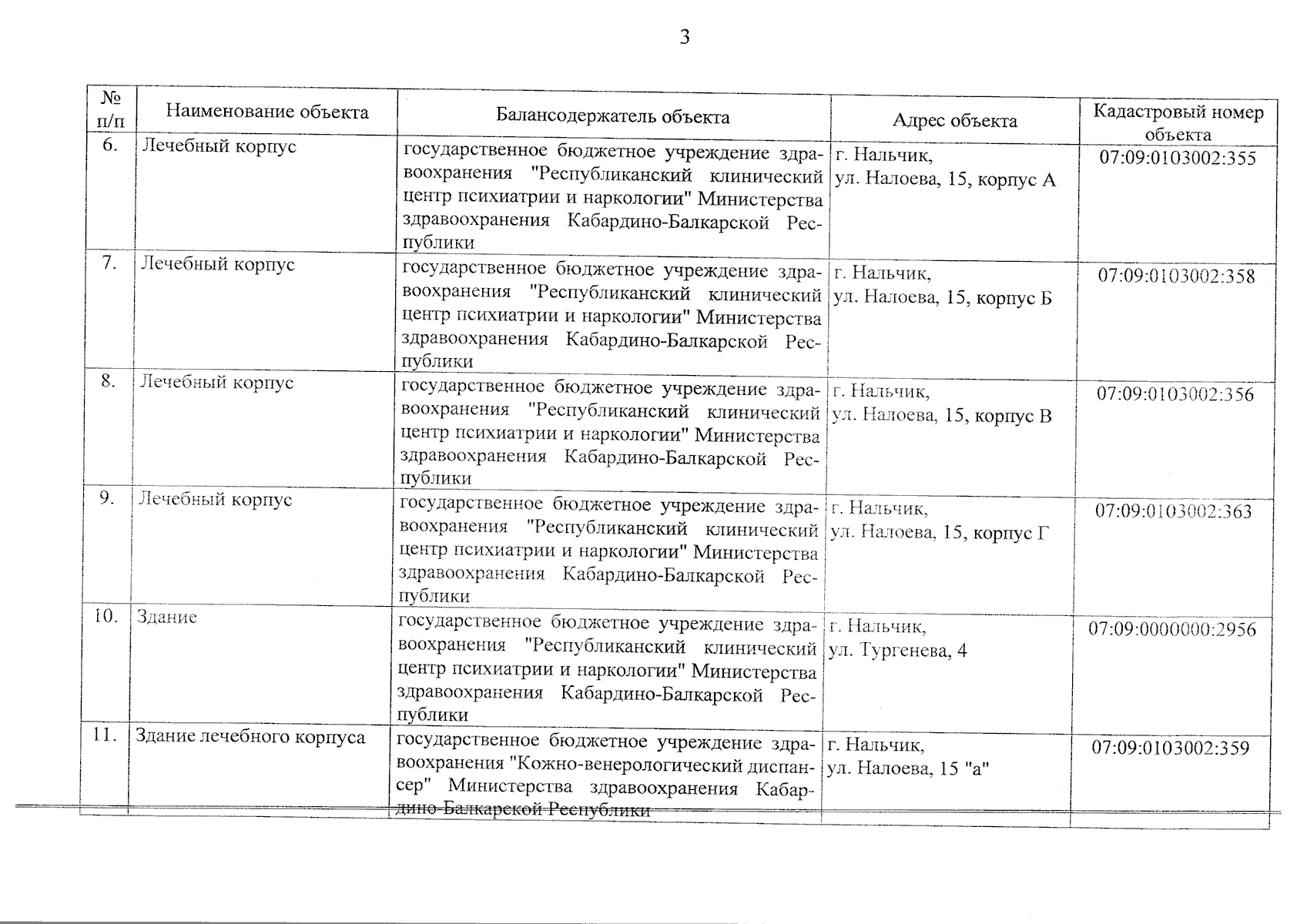 3

| № п/п | Наименование объекта | Балансодержатель объекта | Адрес объекта | Кадастровый номер объекта |
|---|---|---|---|---|
| 6. | Лечебный корпус | государственное бюджетное учреждение здравоохранения "Республиканский клинический центр психиатрии и наркологии" Министерства здравоохранения Кабардино-Балкарской Республики | г. Нальчик, ул. Налоева, 15, корпус А | 07:09:0103002:355 |
| 7. | Лечебный корпус | государственное бюджетное учреждение здравоохранения "Республиканский клинический центр психиатрии и наркологии" Министерства здравоохранения Кабардино-Балкарской Республики | г. Нальчик, ул. Налоева, 15, корпус Б | 07:09:0103002:358 |
| 8. | Лечебный корпус | государственное бюджетное учреждение здравоохранения "Республиканский клинический центр психиатрии и наркологии" Министерства здравоохранения Кабардино-Балкарской Республики | г. Нальчик, ул. Налоева, 15, корпус В | 07:09:0103002:356 |
| 9. | Лечебный корпус | государственное бюджетное учреждение здравоохранения "Республиканский клинический центр психиатрии и наркологии" Министерства здравоохранения Кабардино-Балкарской Республики | г. Нальчик, ул. Налоева, 15, корпус Г | 07:09:0103002:363 |
| 10. | Здание | государственное бюджетное учреждение здравоохранения "Республиканский клинический центр психиатрии и наркологии" Министерства здравоохранения Кабардино-Балкарской Республики | г. Нальчик, ул. Тургенева, 4 | 07:09:0000000:2956 |
| 11. | Здание лечебного корпуса | государственное бюджетное учреждение здравоохранения "Кожно-венерологический диспансер" Министерства здравоохранения Кабардино-Балкарской Республики | г. Нальчик, ул. Налоева, 15 "а" | 07:09:0103002:359 |